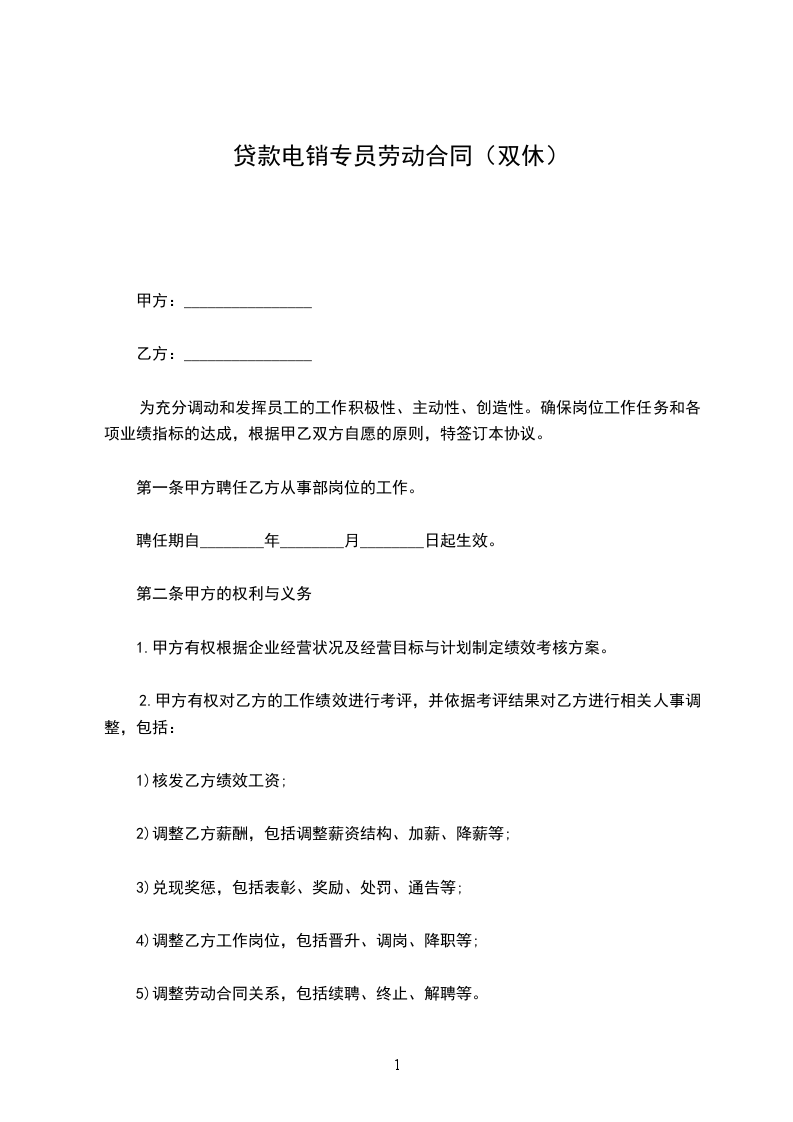 贷款电销专员劳动合同（双休）

甲方：________________

乙方：________________

为充分调动和发挥员工的工作积极性、主动性、创造性。确保岗位工作任务和各项业绩指标的达成，根据甲乙双方自愿的原则，特签订本协议。

第一条甲方聘任乙方从事部岗位的工作。

聘任期自________年________月________日起生效。

第二条甲方的权利与义务

1.甲方有权根据企业经营状况及经营目标与计划制定绩效考核方案。

2.甲方有权对乙方的工作绩效进行考评，并依据考评结果对乙方进行相关人事调整，包括：

1)核发乙方绩效工资;

2)调整乙方薪酬，包括调整薪资结构、加薪、降薪等;

3)兑现奖惩，包括表彰、奖励、处罚、通告等;

4)调整乙方工作岗位，包括晋升、调岗、降职等;

5)调整劳动合同关系，包括续聘、终止、解聘等。

1